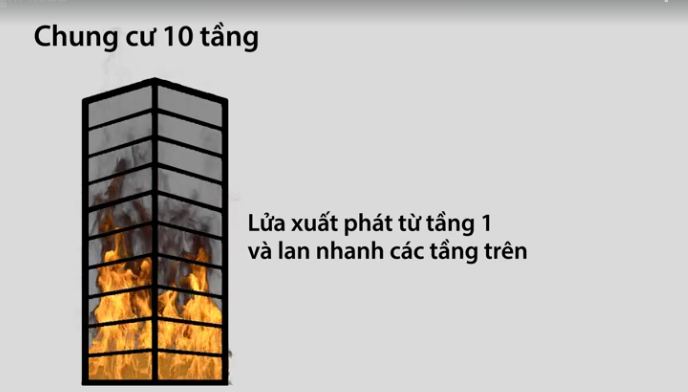 Chung cư 10 tầng

Lửa xuất phát từ tầng 1 và lan nhanh các tầng trên